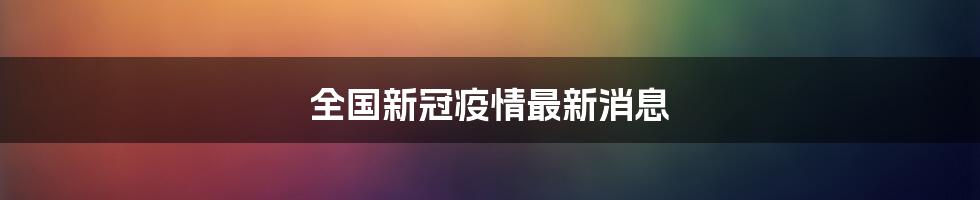 全国新冠疫情最新消息